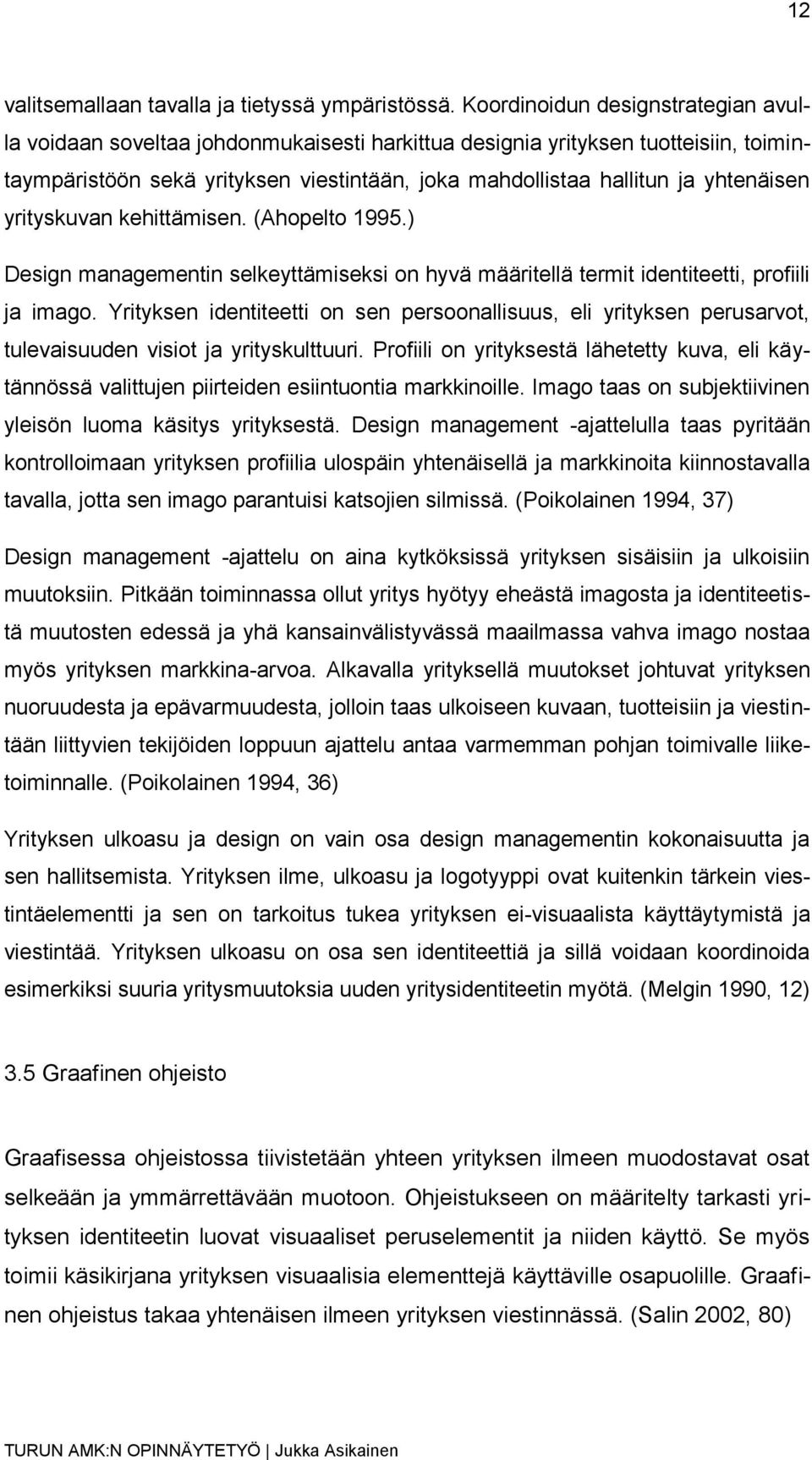 12

valitsemallaan tavalla ja tietyssä ympäristössä. Koordinoidun designstrategian avulla voidaan soveltaa johdonmukaisesti harkittua designia yrityksen tuotteisiin, toimintaympäristöön sekä yrityksen viestintään, joka mahdollistaa hallitun ja yhtenäisen yrityskuvan kehittämisen. (Ahopelto 1995.)

Design managementin selkeyttämiseksi on hyvä määritellä termit identiteetti, profiili ja imago. Yrityksen identiteetti on sen persoonallisuus, eli yrityksen perusarvot, tulevaisuuden visiot ja yrityskulttuuri. Profiili on yrityksestä lähetetty kuva, eli käytännössä valittujen piirteiden esiintuontia markkinoille. Imago taas on subjektiivinen yleisön luoma käsitys yrityksestä. Design management -ajattelulla taas pyritään kontrolloimaan yrityksen profiilia ulospäin yhtenäisellä ja markkinoita kiinnostavalla tavalla, jotta sen imago parantuisi katsojien silmissä. (Poikolainen 1994, 37)

Design management -ajattelu on aina kytköksissä yrityksen sisäisiin ja ulkoisiin muutoksiin. Pitkään toiminnassa ollut yritys hyötyy eheästä imagosta ja identiteetistä muutosten edessä ja yhä kansainvälistyvässä maailmassa vahva imago nostaa myös yrityksen markkina-arvoa. Alkavalla yrityksellä muutokset johtuvat yrityksen nuoruudesta ja epävarmuudesta, jolloin taas ulkoiseen kuvaan, tuotteisiin ja viestintään liittyvien tekijöiden loppuun ajattelu antaa varmemman pohjan toimivalle liiketoiminnalle. (Poikolainen 1994, 36)

Yrityksen ulkoasu ja design on vain osa design managementin kokonaisuutta ja sen hallitsemista. Yrityksen ilme, ulkoasu ja logotyyppi ovat kuitenkin tärkein viestintäelementti ja sen on tarkoitus tukea yrityksen ei-visuaalista käyttäytymistä ja viestintää. Yrityksen ulkoasu on osa sen identiteettiä ja sillä voidaan koordinoida esimerkiksi suuria yritysmuutoksia uuden yritysidentiteetin myötä. (Melgin 1990, 12)

3.5 Graafinen ohjeisto

Graafisessa ohjeistossa tiivistetään yhteen yrityksen ilmeen muodostavat osat selkeään ja ymmärrettävään muotoon. Ohjeistukseen on määritelty tarkasti yrityksen identiteetin luovat visuaaliset peruselementit ja niiden käyttö. Se myös toimii käsikirjana yrityksen visuaalisia elementtejä käyttäville osapuolille. Graafinen ohjeistus takaa yhtenäisen ilmeen yrityksen viestinnässä. (Salin 2002, 80)

TURUN AMK:N OPINNÄYTETYÖ | Jukka Asikainen